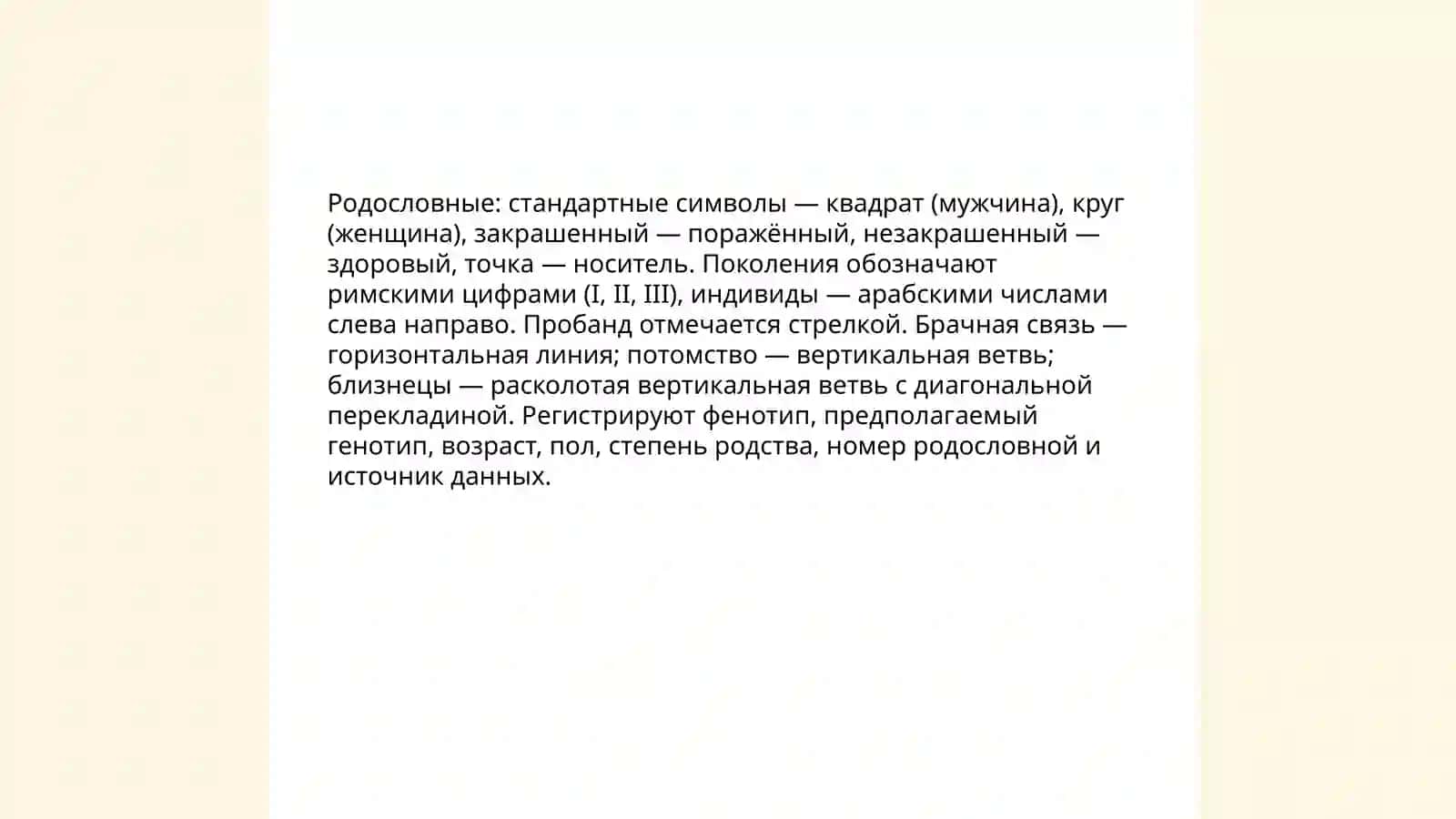 Родословные: стандартные символы — квадрат (мужчина), круг (женщина), закрашенный — поражённый, незакрашенный — здоровый, точка — носитель. Поколения обозначают римскими цифрами (I, II, III), индивиды — арабскими числами слева направо. Пробанд отмечается стрелкой. Брачная связь — горизонтальная линия; потомство — вертикальная ветвь; близнецы — расколотая вертикальная ветвь с диагональной перекладиной. Регистрируют фенотип, предполагаемый генотип, возраст, пол, степень родства, номер родословной и источник данных.